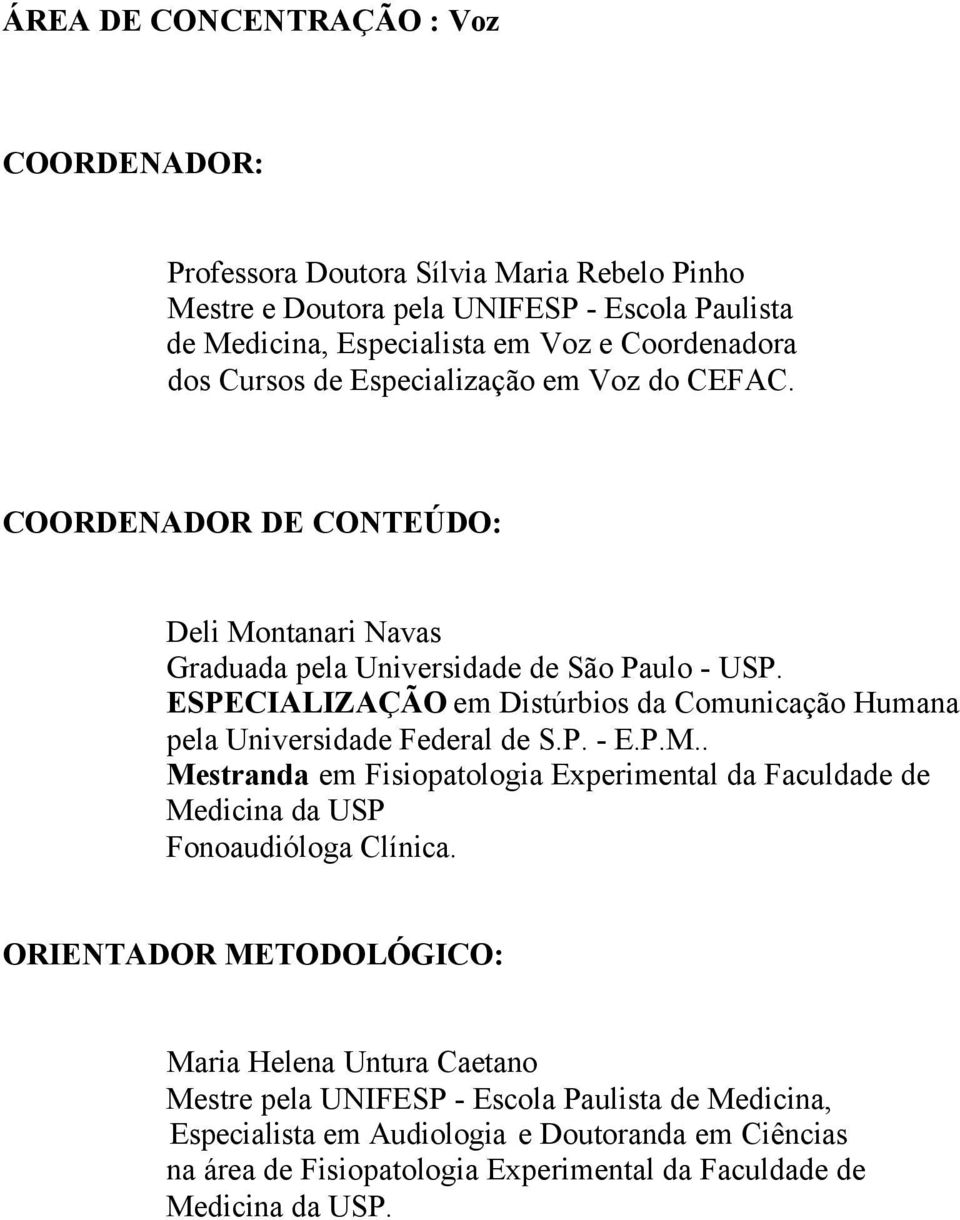 ÁREA DE CONCENTRAÇÃO : Voz

COORDENADOR:

Professora Doutora Sílvia Maria Rebelo Pinho
Mestre e Doutora pela UNIFESP - Escola Paulista de Medicina, Especialista em Voz e Coordenadora dos Cursos de Especialização em Voz do CEFAC.

COORDENADOR DE CONTEÚDO:

Deli Montanari Navas
Graduada pela Universidade de São Paulo - USP.
ESPECIALIZAÇÃO em Distúrbios da Comunicação Humana pela Universidade Federal de S.P. - E.P.M..
Mestranda em Fisiopatologia Experimental da Faculdade de Medicina da USP
Fonoaudióloga Clínica.

ORIENTADOR METODOLÓGICO:

Maria Helena Untura Caetano
Mestre pela UNIFESP - Escola Paulista de Medicina, Especialista em Audiologia e Doutoranda em Ciências na área de Fisiopatologia Experimental da Faculdade de Medicina da USP.